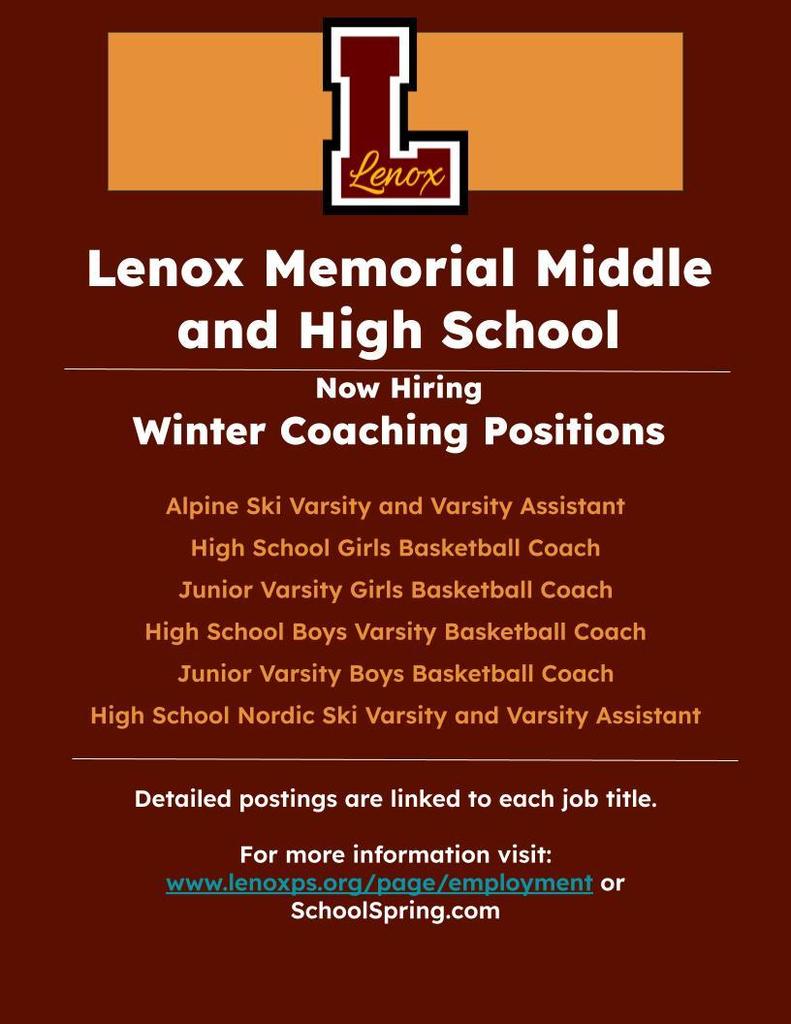 L
Lenox

Lenox Memorial Middle and High School

Now Hiring
Winter Coaching Positions

Alpine Ski Varsity and Varsity Assistant
High School Girls Basketball Coach
Junior Varsity Girls Basketball Coach
High School Boys Varsity Basketball Coach
Junior Varsity Boys Basketball Coach
High School Nordic Ski Varsity and Varsity Assistant

Detailed postings are linked to each job title.

For more information visit:
www.lenoxps.org/page/employment or
SchoolSpring.com